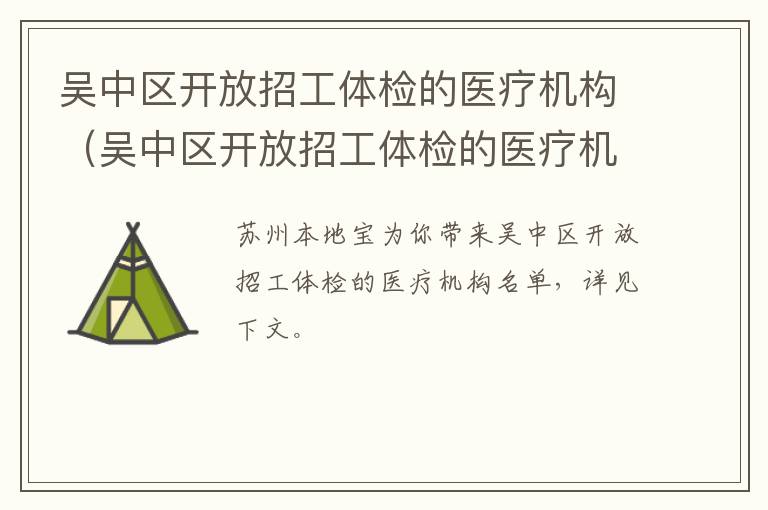 吴中区开放招工体检的医疗机构（吴中区开放招工体检的医疗机

苏州本地宝为你带来吴中区开放招工体检的医疗机构名单，详见下文。